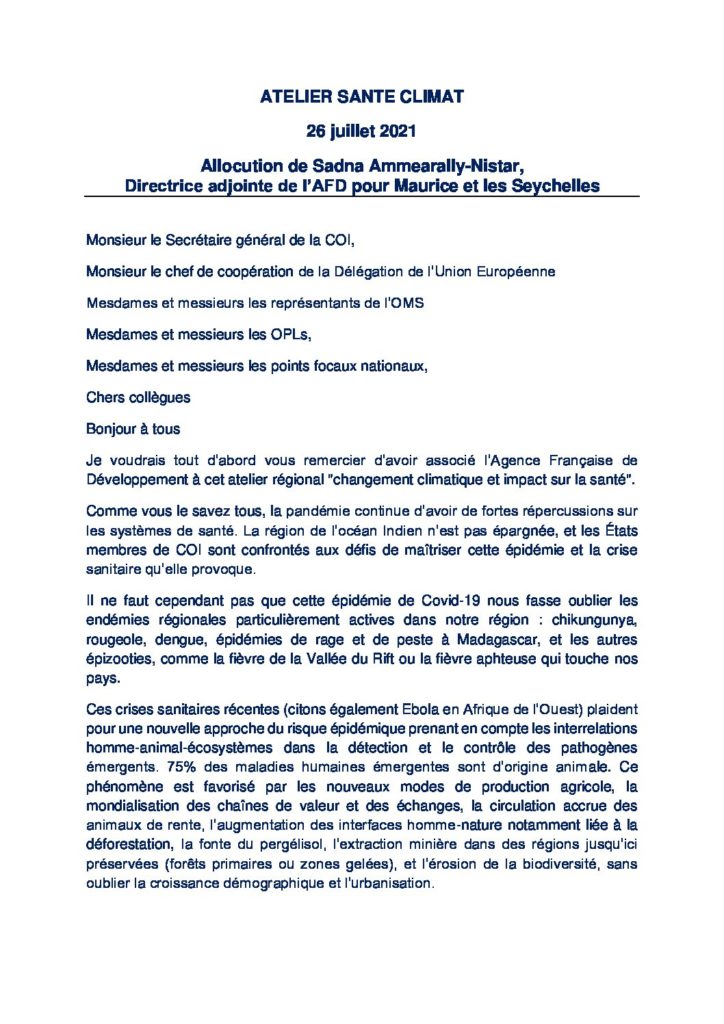 ATELIER SANTE CLIMAT

26 juillet 2021

Allocution de Sadna Ammearally-Nistar,
Directrice adjointe de l'AFD pour Maurice et les Seychelles

Monsieur le Secrétaire général de la COI,

Monsieur le chef de coopération de la Délégation de l'Union Européenne

Mesdames et messieurs les représentants de l'OMS

Mesdames et messieurs les OPLs,

Mesdames et messieurs les points focaux nationaux,

Chers collègues

Bonjour à tous

Je voudrais tout d'abord vous remercier d'avoir associé l'Agence Française de Développement à cet atelier régional "changement climatique et impact sur la santé".

Comme vous le savez tous, la pandémie continue d'avoir de fortes répercussions sur les systèmes de santé. La région de l'océan Indien n'est pas épargnée, et les États membres de COI sont confrontés aux défis de maîtriser cette épidémie et la crise sanitaire qu'elle provoque.

Il ne faut cependant pas que cette épidémie de Covid-19 nous fasse oublier les endémies régionales particulièrement actives dans notre région : chikungunya, rougeole, dengue, épidémies de rage et de peste à Madagascar, et les autres épizooties, comme la fièvre de la Vallée du Rift ou la fièvre aphteuse qui touche nos pays.

Ces crises sanitaires récentes (citons également Ebola en Afrique de l'Ouest) plaident pour une nouvelle approche du risque épidémique prenant en compte les interrelations homme-animal-écosystèmes dans la détection et le contrôle des pathogènes émergents. 75% des maladies humaines émergentes sont d'origine animale. Ce phénomène est favorisé par les nouveaux modes de production agricole, la mondialisation des chaînes de valeur et des échanges, la circulation accrue des animaux de rente, l'augmentation des interfaces homme-nature notamment liée à la déforestation, la fonte du pergélisol, l'extraction minière dans des régions jusqu'ici préservées (forêts primaires ou zones gelées), et l'érosion de la biodiversité, sans oublier la croissance démographique et l'urbanisation.